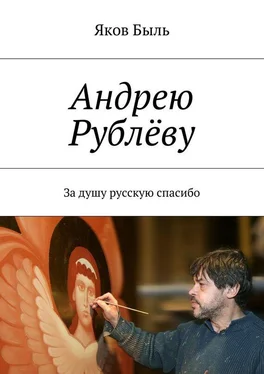 Яков Быль

Андрею Рублёву

За душу русскую спасибо